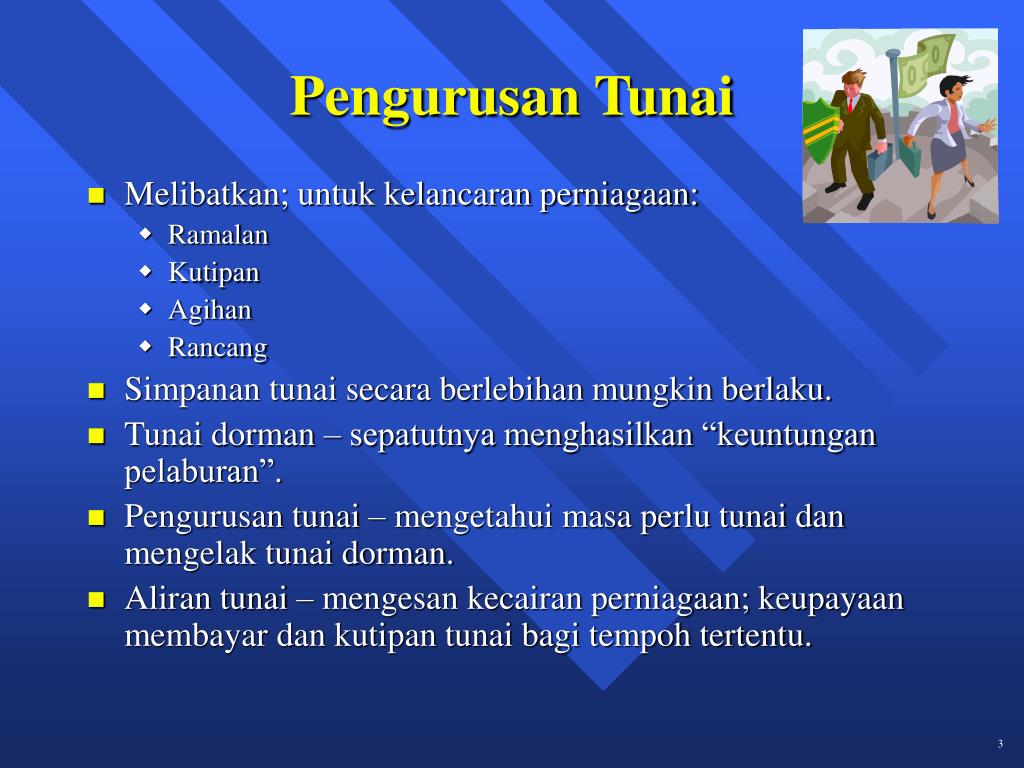 Pengurusan Tunai

Melibatkan; untuk kelancaran perniagaan:
Ramalan
Kutipan
Agihan
Rancang

Simpanan tunai secara berlebihan mungkin berlaku.

Tunai dorman – sepatutnya menghasilkan “keuntungan pelaburan”.

Pengurusan tunai – mengetahui masa perlu tunai dan mengelak tunai dorman.

Aliran tunai – mengesan kecairan perniagaan; keupayaan membayar dan kutipan tunai bagi tempoh tertentu.

3